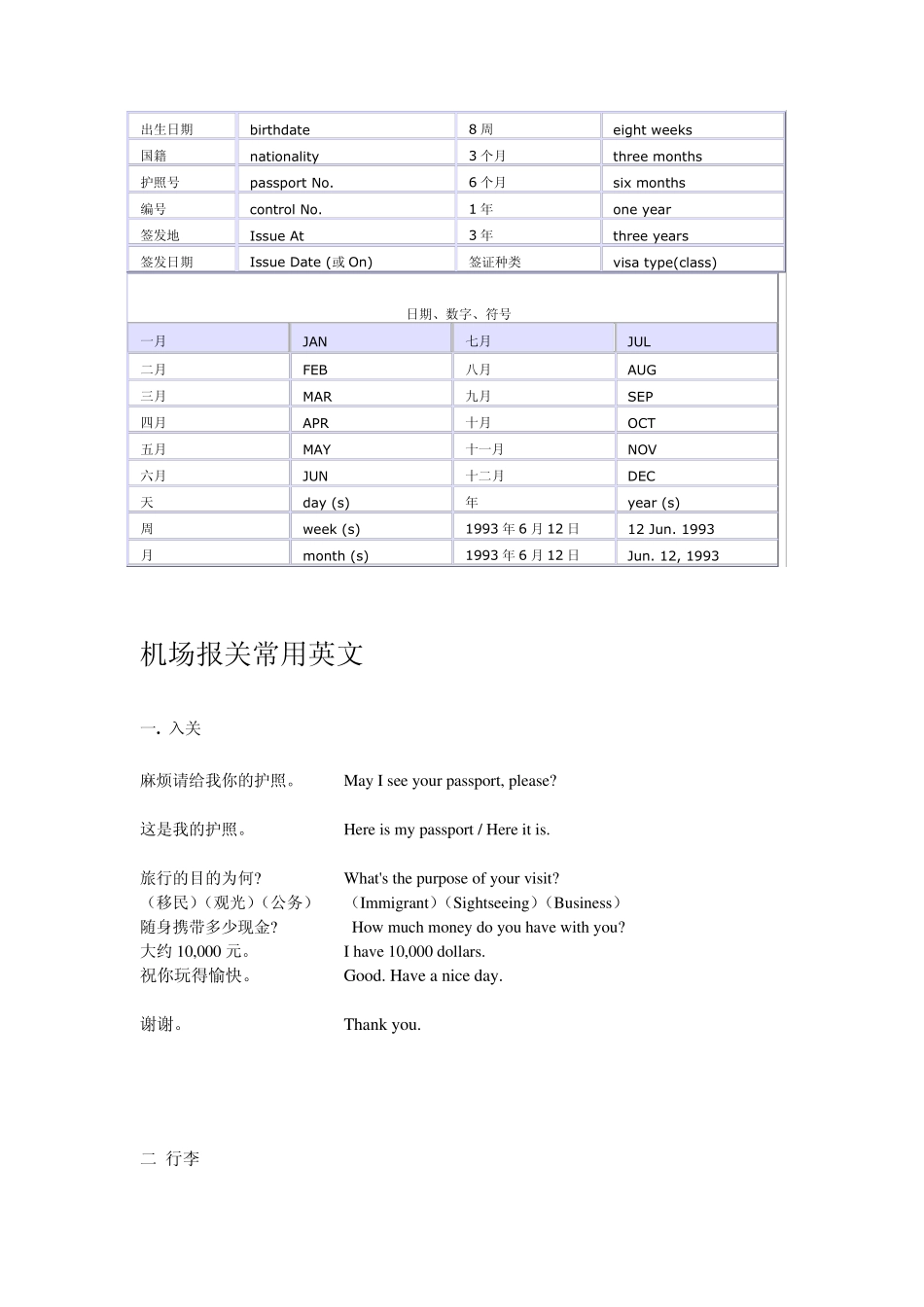 | 出生日期 | birthdate | 8周 | eight weeks |
|---|---|---|---|
| 国籍 | nationality | 3个月 | three months |
| 护照号 | passport No. | 6个月 | six months |
| 编号 | control No. | 1年 | one year |
| 签发地 | Issue At | 3年 | three years |
| 签发日期 | Issue Date (或On) | 签证种类 | visa type(class) |

日期、数字、符号

| 一月 | JAN | 七月 | JUL |
|---|---|---|---|
| 二月 | FEB | 八月 | AUG |
| 三月 | MAR | 九月 | SEP |
| 四月 | APR | 十月 | OCT |
| 五月 | MAY | 十一月 | NOV |
| 六月 | JUN | 十二月 | DEC |
| 天 | day (s) | 年 | year (s) |
| 周 | week (s) | 1993年6月12日 | 12 Jun. 1993 |
| 月 | month (s) | 1993年6月12日 | Jun. 12, 1993 |

机场报关常用英文

一. 入关

麻烦请给我你的护照。 May I see your passport, please?

这是我的护照。 Here is my passport / Here it is.

旅行的目的为何? What's the purpose of your visit?
(移民)(观光)(公务) (Immigrant)(Sightseeing)(Business)
随身携带多少现金? How much money do you have with you?
大约10,000元。 I have 10,000 dollars.
祝你玩得愉快。 Good. Have a nice day.

谢谢。 Thank you.

二 行李